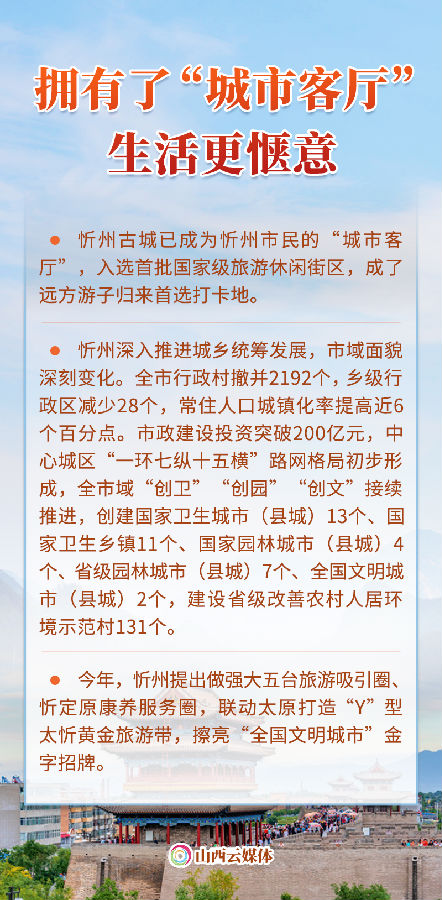 拥有了“城市客厅”
生活更惬意

● 忻州古城已成为忻州市民的“城市客厅”，入选首批国家级旅游休闲街区，成了远方游子归来首选打卡地。

● 忻州深入推进城乡统筹发展，市域面貌深刻变化。全市行政村撤并2192个，乡级行政区减少28个，常住人口城镇化率提高近6个百分点。市政建设投资突破200亿元，中心城区“一环七纵十五横”路网格局初步形成，全市域“创卫”“创园”“创文”接续推进，创建国家卫生城市（县城）13个、国家卫生乡镇11个、国家园林城市（县城）4个、省级园林城市（县城）7个、全国文明城市（县城）2个，建设省级改善农村人居环境示范村131个。

● 今年，忻州提出做强大五台旅游吸引圈、忻定原康养服务圈，联动太原打造“Y”型太忻黄金旅游带，擦亮“全国文明城市”金字招牌。

山西云媒体